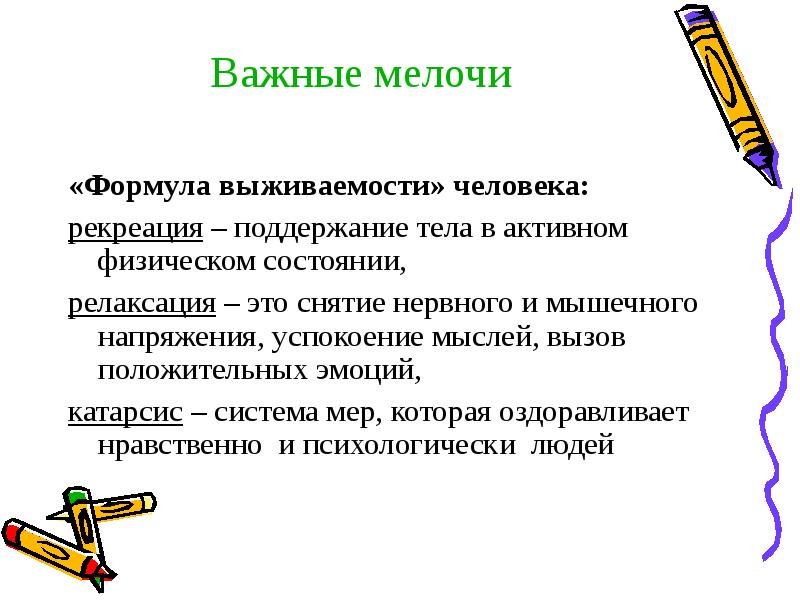 Важные мелочи

«Формула выживаемости» человека:

рекреация – поддержание тела в активном физическом состоянии,

релаксация – это снятие нервного и мышечного напряжения, успокоение мыслей, вызов положительных эмоций,

катарсис – система мер, которая оздоравливает нравственно и психологически людей